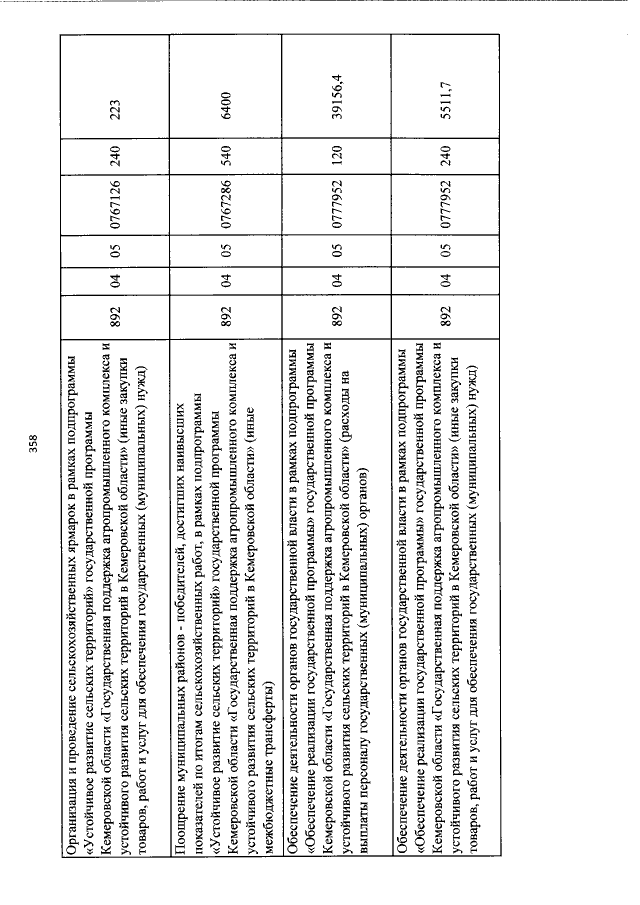 358

| | | | | | | |
|---|---|---|---|---|---|---|
| Организация и проведение сельскохозяйственных ярмарок в рамках подпрограммы «Устойчивое развитие сельских территорий» государственной программы Кемеровской области «Государственная поддержка агропромышленного комплекса и устойчивого развития сельских территорий в Кемеровской области» (иные закупки товаров, работ и услуг для обеспечения государственных (муниципальных) нужд) | 892 | 04 | 05 | 0767126 | 240 | 223 |
| Поощрение муниципальных районов - победителей, достигших наивысших показателей по итогам сельскохозяйственных работ, в рамках подпрограммы «Устойчивое развитие сельских территорий» государственной программы Кемеровской области «Государственная поддержка агропромышленного комплекса и устойчивого развития сельских территорий в Кемеровской области» (иные межбюджетные трансферты) | 892 | 04 | 05 | 0767286 | 540 | 6400 |
| Обеспечение деятельности органов государственной власти в рамках подпрограммы «Обеспечение реализации государственной программы» государственной программы Кемеровской области «Государственная поддержка агропромышленного комплекса и устойчивого развития сельских территорий в Кемеровской области» (расходы на выплаты персоналу государственных (муниципальных) органов) | 892 | 04 | 05 | 0777952 | 120 | 39156,4 |
| Обеспечение деятельности органов государственной власти в рамках подпрограммы «Обеспечение реализации государственной программы» государственной программы Кемеровской области «Государственная поддержка агропромышленного комплекса и устойчивого развития сельских территорий в Кемеровской области» (иные закупки товаров, работ и услуг для обеспечения государственных (муниципальных) нужд) | 892 | 04 | 05 | 0777952 | 240 | 5511,7 |